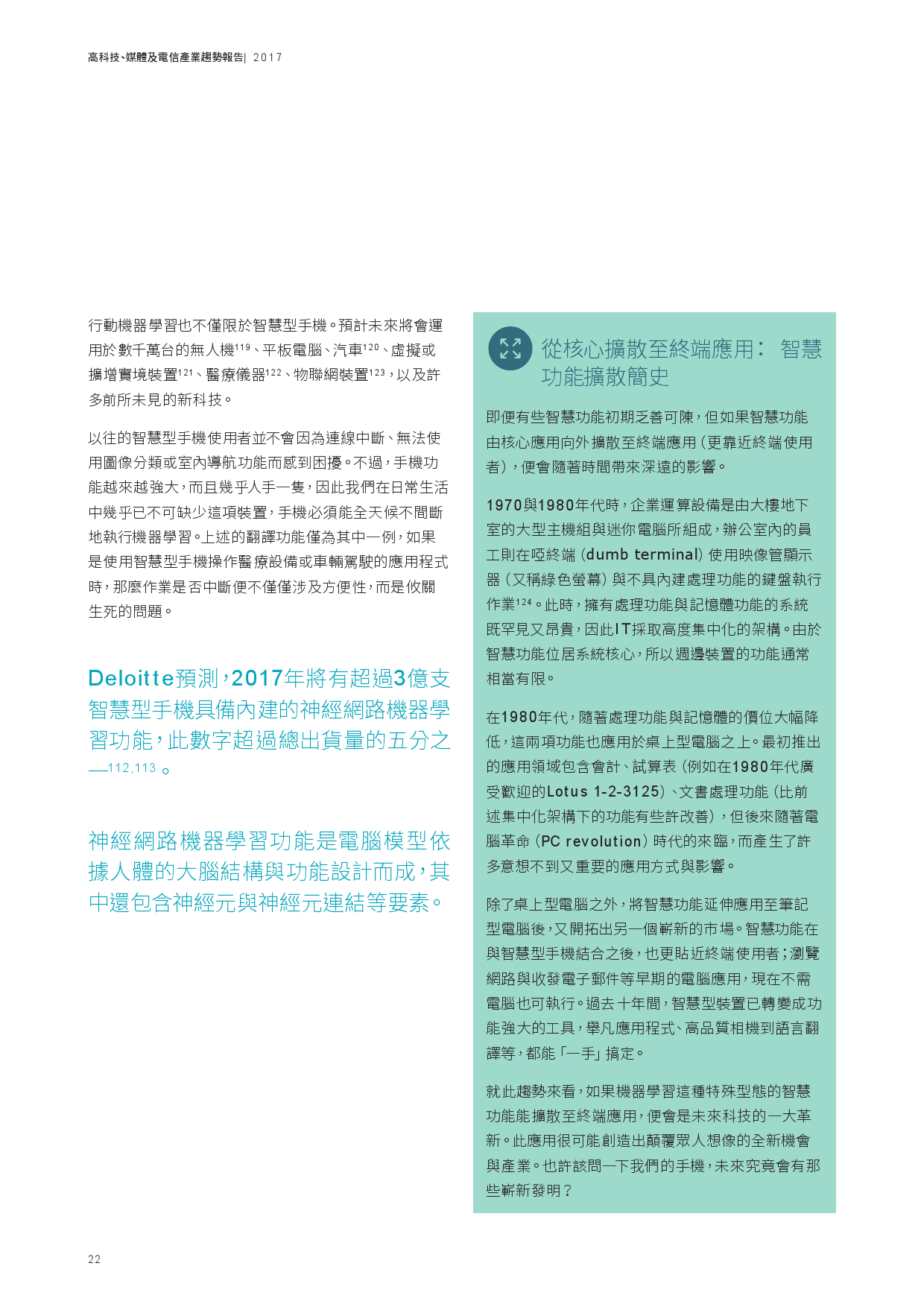 高科技、媒體及電信產業趨勢報告| 2017

行動機器學習也不僅限於智慧型手機。預計未來將會運用於數千萬台的無人機$^{119}$、平板電腦、汽車$^{120}$、虛擬或擴增實境裝置$^{121}$、醫療儀器$^{122}$、物聯網裝置$^{123}$，以及許多前所未見的新科技。

以往的智慧型手機使用者並不會因為連線中斷、無法使用圖像分類或室內導航功能而感到困擾。不過，手機功能越來越強大，而且幾乎人手一隻，因此我們在日常生活中幾乎已不可缺少這項裝置，手機必須能全天候不間斷地執行機器學習。上述的翻譯功能僅為其中一例，如果是使用智慧型手機操作醫療設備或車輛駕駛的應用程式時，那麼作業是否中斷便不僅僅涉及方便性，而是攸關生死的問題。

Deloitte預測，2017年將有超過3億支智慧型手機具備內建的神經網路機器學習功能，此數字超過總出貨量的五分之一$^{112,113}$。

神經網路機器學習功能是電腦模型依據人體的大腦結構與功能設計而成，其中還包含神經元與神經元連結等要素。

從核心擴散至終端應用： 智慧功能擴散簡史

即便有些智慧功能初期乏善可陳，但如果智慧功能由核心應用向外擴散至終端應用（更靠近終端使用者），便會隨著時間帶來深遠的影響。

1970與1980年代時，企業運算設備是由大樓地下室的大型主機組與迷你電腦所組成，辦公室內的員工則在啞終端（dumb terminal）使用映像管顯示器（又稱綠色螢幕）與不具內建處理功能的鍵盤執行作業$^{124}$。此時，擁有處理功能與記憶體功能的系統既罕見又昂貴，因此IT採取高度集中化的架構。由於智慧功能位居系統核心，所以週邊裝置的功能通常相當有限。

在1980年代，隨著處理功能與記憶體的價位大幅降低，這兩項功能也應用於桌上型電腦之上。最初推出的應用領域包含會計、試算表（例如在1980年代廣受歡迎的Lotus 1-2-3125）、文書處理功能（比前述集中化架構下的功能有些許改善），但後來隨著電腦革命（PC revolution）時代的來臨，而產生了許多意想不到又重要的應用方式與影響。

除了桌上型電腦之外，將智慧功能延伸應用至筆記型電腦後，又開拓出另一個嶄新的市場。智慧功能在與智慧型手機結合之後，也更貼近終端使用者；瀏覽網路與收發電子郵件等早期的電腦應用，現在不需電腦也可執行。過去十年間，智慧型裝置已轉變成功能強大的工具，舉凡應用程式、高品質相機到語言翻譯等，都能「一手」搞定。

就此趨勢來看，如果機器學習這種特殊型態的智慧功能能擴散至終端應用，便會是未來科技的一大革新。此應用很可能創造出顛覆眾人想像的全新機會與產業。也許該問一下我們的手機，未來究竟會有那些嶄新發明？

22